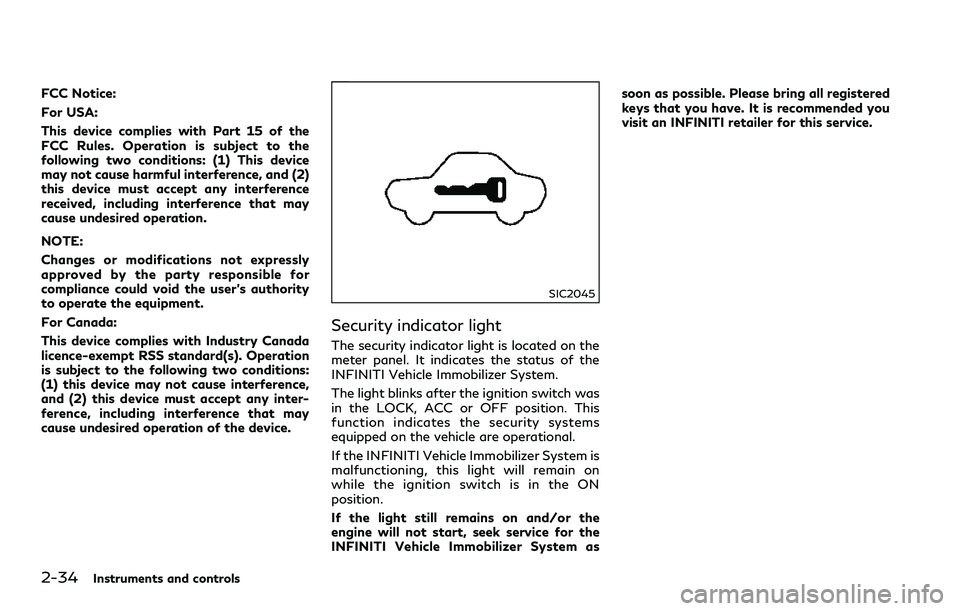 FCC Notice:

For USA:

This device complies with Part 15 of the FCC Rules. Operation is subject to the following two conditions: (1) This device may not cause harmful interference, and (2) this device must accept any interference received, including interference that may cause undesired operation.

NOTE:

Changes or modifications not expressly approved by the party responsible for compliance could void the user's authority to operate the equipment.

For Canada:

This device complies with Industry Canada licence-exempt RSS standard(s). Operation is subject to the following two conditions: (1) this device may not cause interference, and (2) this device must accept any interference, including interference that may cause undesired operation of the device.

SIC2045

Security indicator light

The security indicator light is located on the meter panel. It indicates the status of the INFINITI Vehicle Immobilizer System.

The light blinks after the ignition switch was in the LOCK, ACC or OFF position. This function indicates the security systems equipped on the vehicle are operational.

If the INFINITI Vehicle Immobilizer System is malfunctioning, this light will remain on while the ignition switch is in the ON position.

If the light still remains on and/or the engine will not start, seek service for the INFINITI Vehicle Immobilizer System as soon as possible. Please bring all registered keys that you have. It is recommended you visit an INFINITI retailer for this service.

2-34 Instruments and controls

carmanualsonline.info